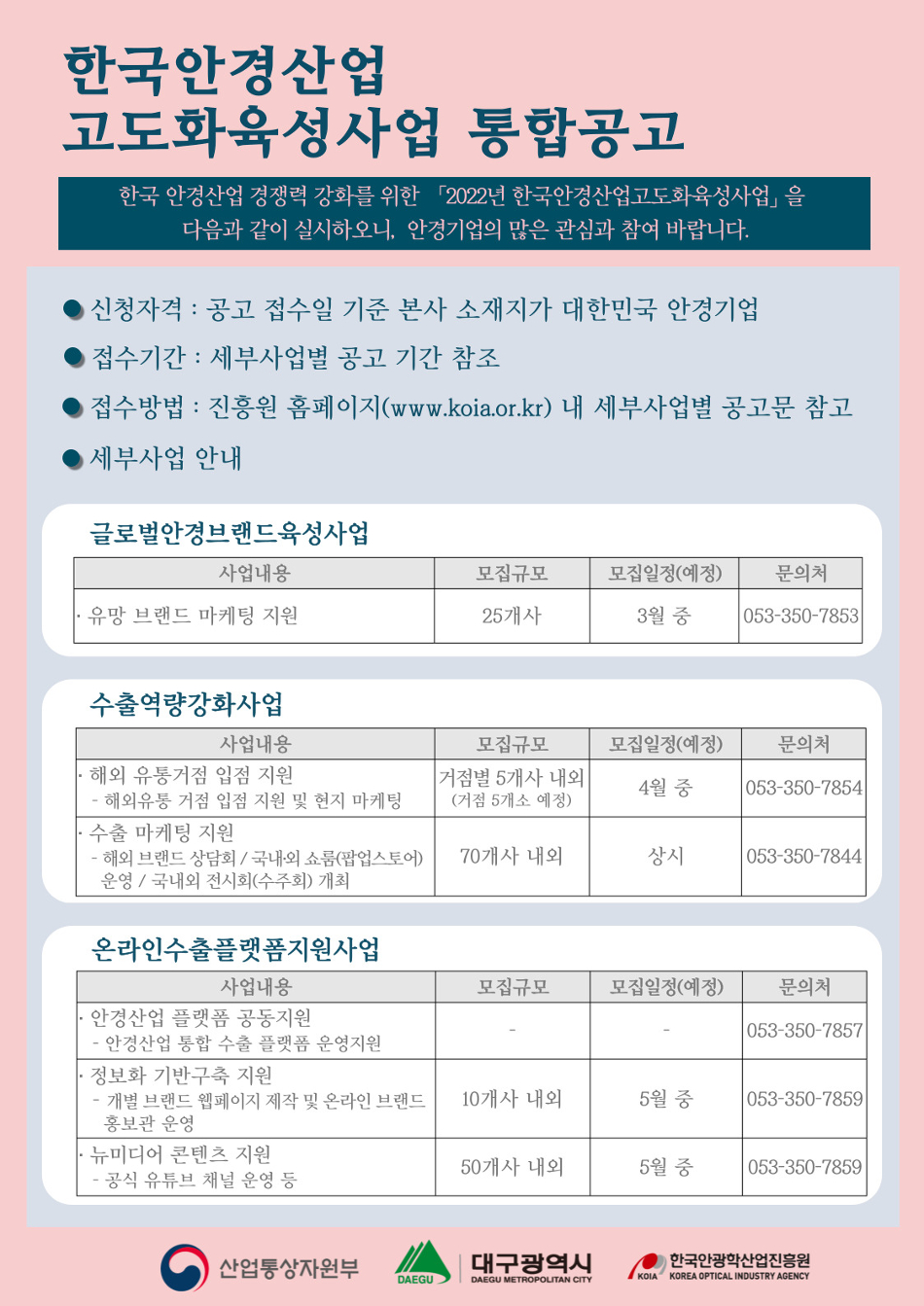 한국안경산업
고도화육성사업 통합공고

한국 안경산업 경쟁력 강화를 위한 「2022년 한국안경산업고도화육성사업」을 다음과 같이 실시하오니, 안경기업의 많은 관심과 참여 바랍니다.

● 신청자격 : 공고 접수일 기준 본사 소재지가 대한민국 안경기업
● 접수기간 : 세부사업별 공고 기간 참조
● 접수방법 : 진흥원 홈페이지(www.koia.or.kr) 내 세부사업별 공고문 참고
● 세부사업 안내

글로벌안경브랜드육성사업

| 사업내용 | 모집규모 | 모집일정(예정) | 문의처 |
|---|---|---|---|
| · 유망 브랜드 마케팅 지원 | 25개사 | 3월 중 | 053-350-7853 |

수출역량강화사업

| 사업내용 | 모집규모 | 모집일정(예정) | 문의처 |
|---|---|---|---|
| · 해외 유통거점 입점 지원 - 해외유통 거점 입점 지원 및 현지 마케팅 | 거점별 5개사 내외 (거점 5개소 예정) | 4월 중 | 053-350-7854 |
| · 수출 마케팅 지원 - 해외 브랜드 상담회 / 국내외 쇼룸(팝업스토어) 운영 / 국내외 전시회(수주회) 개최 | 70개사 내외 | 상시 | 053-350-7844 |

온라인수출플랫폼지원사업

| 사업내용 | 모집규모 | 모집일정(예정) | 문의처 |
|---|---|---|---|
| · 안경산업 플랫폼 공동지원 - 안경산업 통합 수출 플랫폼 운영지원 | - | - | 053-350-7857 |
| · 정보화 기반구축 지원 - 개별 브랜드 웹페이지 제작 및 온라인 브랜드 홍보관 운영 | 10개사 내외 | 5월 중 | 053-350-7859 |
| · 뉴미디어 콘텐츠 지원 - 공식 유튜브 채널 운영 등 | 50개사 내외 | 5월 중 | 053-350-7859 |

산업통상자원부
DAEGU 대구광역시 DAEGU METROPOLITAN CITY
KOIA 한국안광학산업진흥원 KOREA OPTICAL INDUSTRY AGENCY